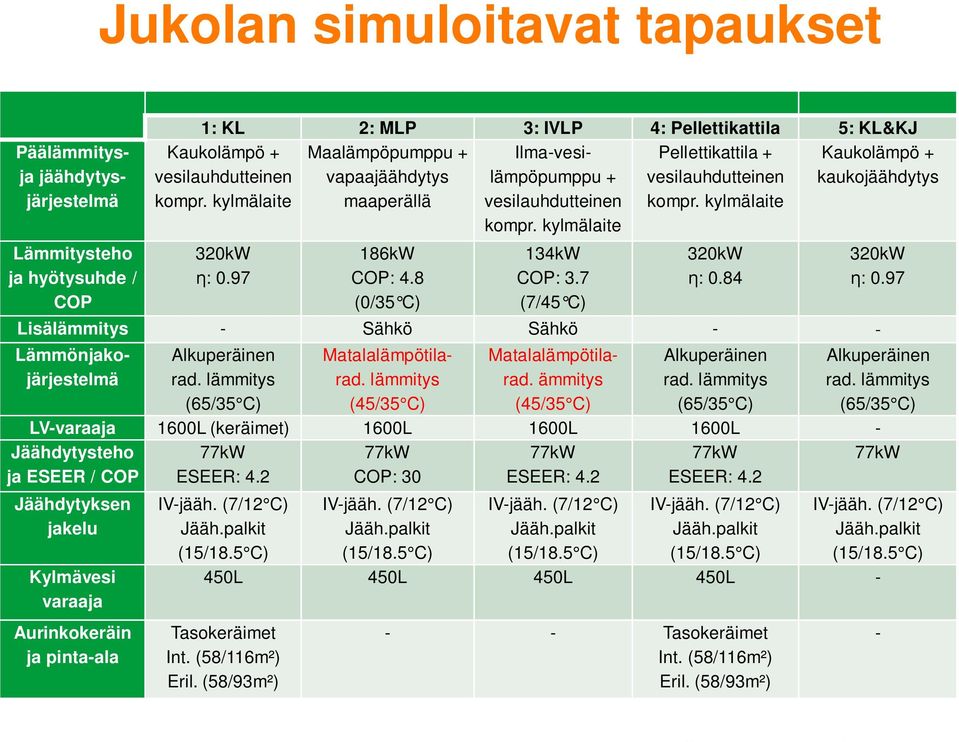 Jukolan simuloitavat tapaukset

| | 1: KL | 2: MLP | 3: IVLP | 4: Pellettikattila | 5: KL&KJ |
|---|---|---|---|---|---|
| Päälämmitys- ja jäähdytys-järjestelmä | Kaukolämpö + vesilauhdutteinen kompr. kylmälaite | Maalämpöpumppu + vapaajäähdytys maaperällä | Ilma-vesi-lämpöpumppu + vesilauhdutteinen kompr. kylmälaite | Pellettikattila + vesilauhdutteinen kompr. kylmälaite | Kaukolämpö + kaukojäähdytys |
| Lämmitysteho ja hyötysuhde / COP | 320kW η: 0.97 | 186kW COP: 4.8 (0/35°C) | 134kW COP: 3.7 (7/45°C) | 320kW η: 0.84 | 320kW η: 0.97 |
| Lisälämmitys | - | Sähkö | Sähkö | - | - |
| Lämmönjako-järjestelmä | Alkuperäinen rad. lämmitys (65/35°C) | Matalalämpötila-rad. lämmitys (45/35°C) | Matalalämpötila-rad. ämmitys (45/35°C) | Alkuperäinen rad. lämmitys (65/35°C) | Alkuperäinen rad. lämmitys (65/35°C) |
| LV-varaaja | 1600L (keräimet) | 1600L | 1600L | 1600L | - |
| Jäähdytysteho ja ESEER / COP | 77kW ESEER: 4.2 | 77kW COP: 30 | 77kW ESEER: 4.2 | 77kW ESEER: 4.2 | 77kW |
| Jäähdytyksen jakelu | IV-jääh. (7/12°C) Jääh.palkit (15/18.5°C) | IV-jääh. (7/12°C) Jääh.palkit (15/18.5°C) | IV-jääh. (7/12°C) Jääh.palkit (15/18.5°C) | IV-jääh. (7/12°C) Jääh.palkit (15/18.5°C) | IV-jääh. (7/12°C) Jääh.palkit (15/18.5°C) |
| Kylmävesi varaaja | 450L | 450L | 450L | 450L | - |
| Aurinkokeräin ja pinta-ala | Tasokeräimet Int. (58/116m²) Eril. (58/93m²) | - | - | Tasokeräimet Int. (58/116m²) Eril. (58/93m²) | - |